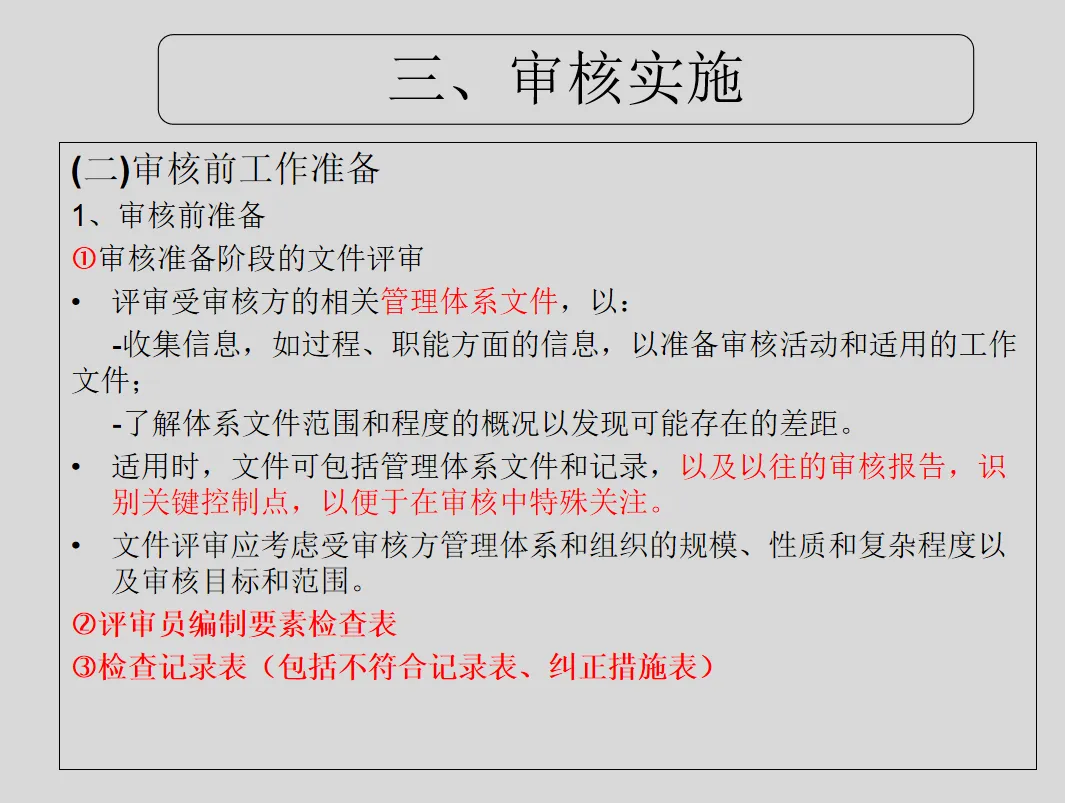 三、审核实施

(二)审核前工作准备

1、审核前准备

①审核准备阶段的文件评审

• 评审受审核方的相关管理体系文件，以：

-收集信息，如过程、职能方面的信息，以准备审核活动和适用的工作文件；

-了解体系文件范围和程度的概况以发现可能存在的差距。

• 适用时，文件可包括管理体系文件和记录，以及以往的审核报告，识别关键控制点，以便于在审核中特殊关注。

• 文件评审应考虑受审核方管理体系和组织的规模、性质和复杂程度以及审核目标和范围。

②评审员编制要素检查表

③检查记录表（包括不符合记录表、纠正措施表）